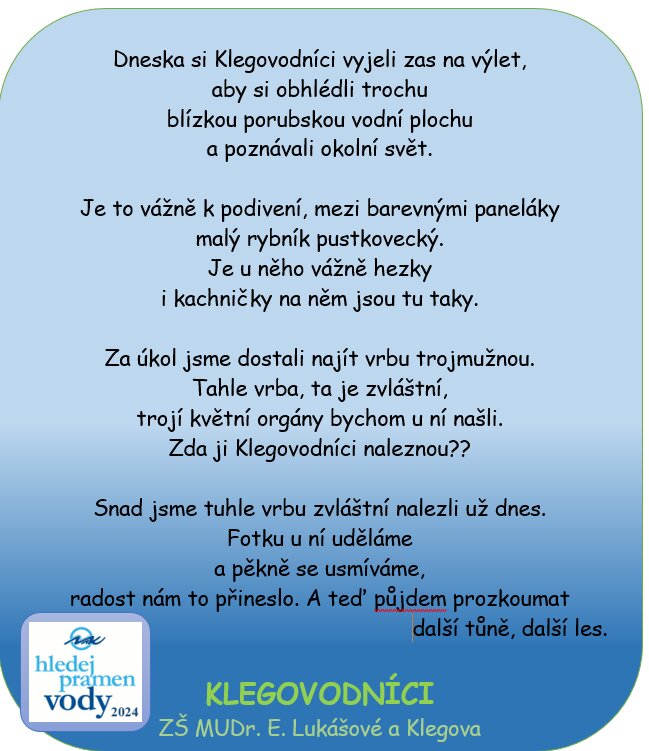 Dneska si Klegovodníci vyjeli zas na výlet,
aby si obhlédli trochu
blízkou porubskou vodní plochu
a poznávali okolní svět.

Je to vážně k podivení, mezi barevnými paneláky
malý rybník pustkovecký.
Je u něho vážně hezky
i kachničky na něm jsou tu taky.

Za úkol jsme dostali najít vrbu trojmužnou.
Tahle vrba, ta je zvláštní,
trojí květní orgány bychom u ní našli.
Zda ji Klegovodníci naleznou??

Snad jsme tuhle vrbu zvláštní nalezli už dnes.
Fotku u ní uděláme
a pěkně se usmíváme,
radost nám to přineslo. A teď půjdem prozkoumat
další tůně, další les.

hledej pramen vody 2024

KLEGOVODNÍCI
ZŠ MUDr. E. Lukášové a Klegova